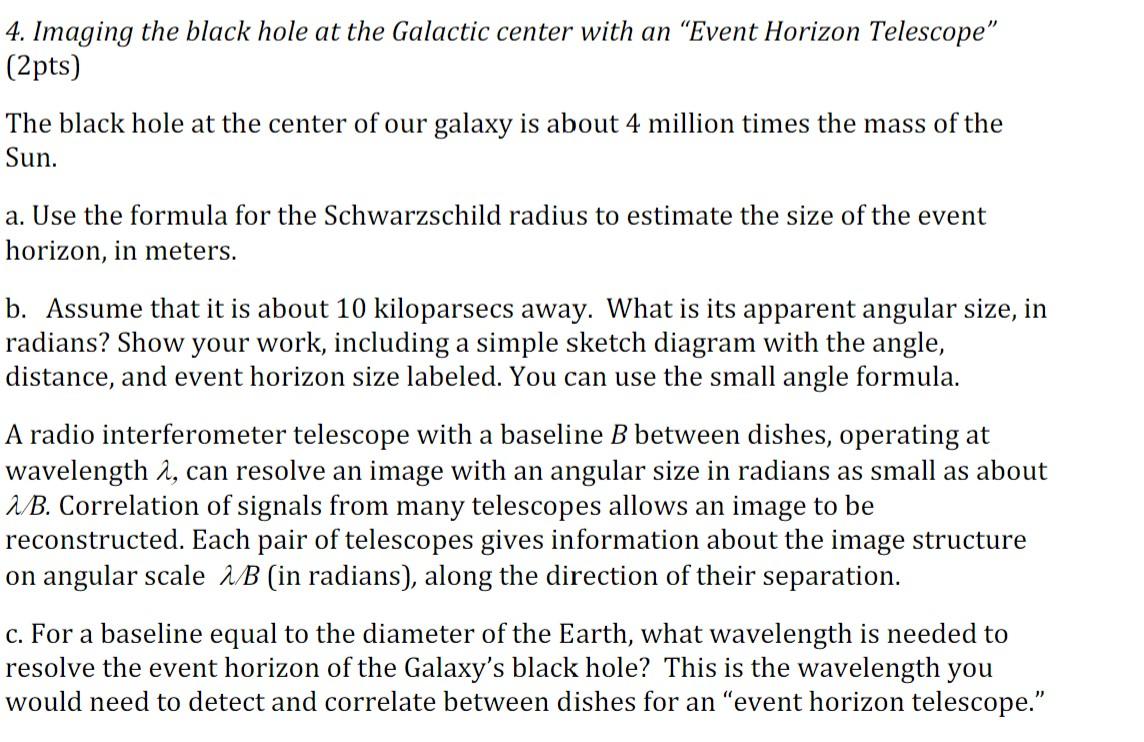 4. Imaging the black hole at the Galactic center with an "Event Horizon Telescope" (2pts)

The black hole at the center of our galaxy is about 4 million times the mass of the Sun.

a. Use the formula for the Schwarzschild radius to estimate the size of the event horizon, in meters.

b. Assume that it is about 10 kiloparsecs away. What is its apparent angular size, in radians? Show your work, including a simple sketch diagram with the angle, distance, and event horizon size labeled. You can use the small angle formula.

A radio interferometer telescope with a baseline $B$ between dishes, operating at wavelength $\lambda$, can resolve an image with an angular size in radians as small as about $\lambda/B$. Correlation of signals from many telescopes allows an image to be reconstructed. Each pair of telescopes gives information about the image structure on angular scale $\lambda/B$ (in radians), along the direction of their separation.

c. For a baseline equal to the diameter of the Earth, what wavelength is needed to resolve the event horizon of the Galaxy's black hole? This is the wavelength you would need to detect and correlate between dishes for an "event horizon telescope."